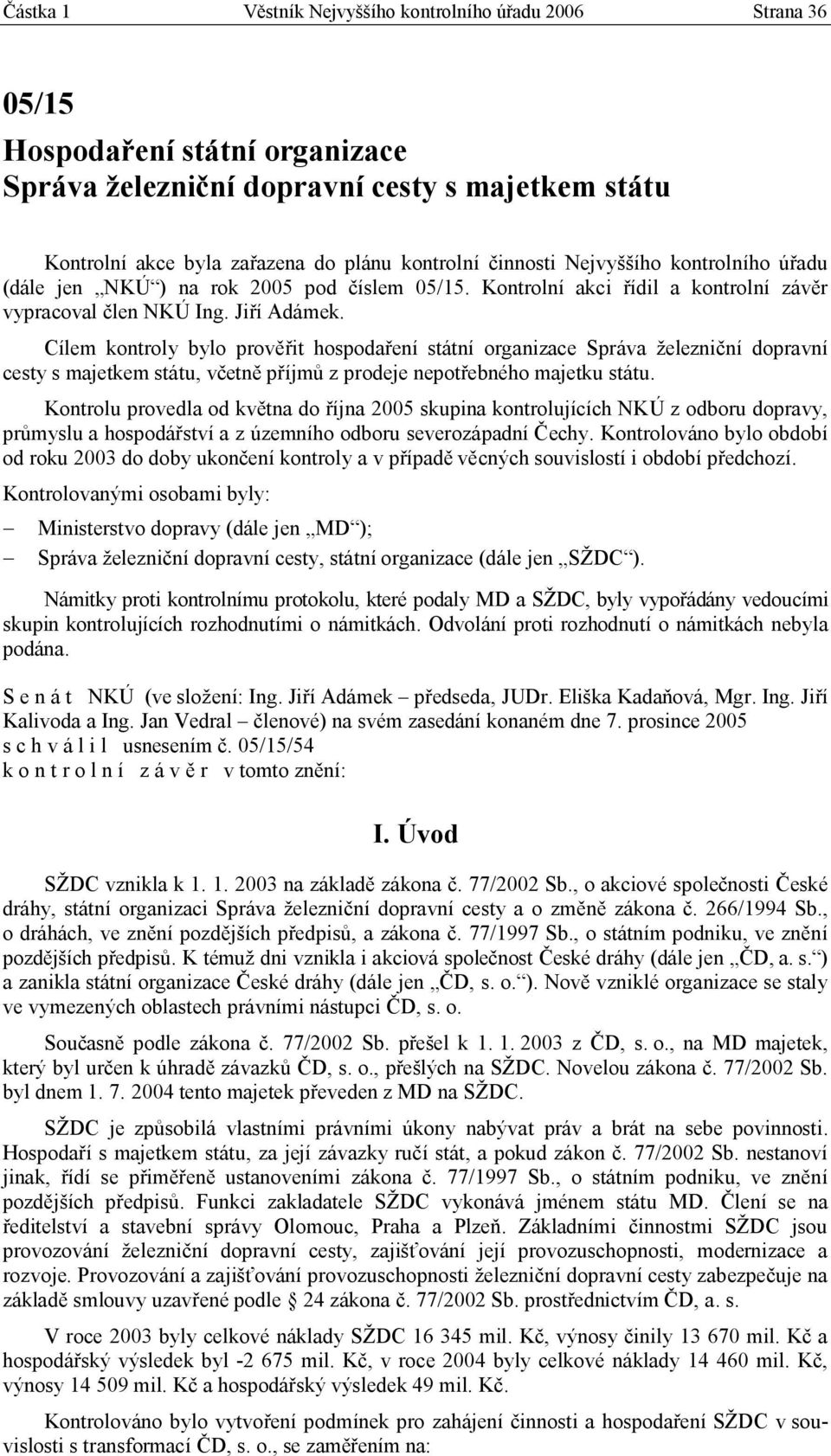 Částka 1 Věstník Nejvyššího kontrolního úřadu 2006 Strana 36

05/15
Hospodaření státní organizace
Správa železniční dopravní cesty s majetkem státu

Kontrolní akce byla zařazena do plánu kontrolní činnosti Nejvyššího kontrolního úřadu (dále jen „NKÚ“) na rok 2005 pod číslem 05/15. Kontrolní akci řídil a kontrolní závěr vypracoval člen NKÚ Ing. Jiří Adámek.

Cílem kontroly bylo prověřit hospodaření státní organizace Správa železniční dopravní cesty s majetkem státu, včetně příjmů z prodeje nepotřebného majetku státu.

Kontrolu provedla od května do října 2005 skupina kontrolujících NKÚ z odboru dopravy, průmyslu a hospodářství a z územního odboru severozápadní Čechy. Kontrolováno bylo období od roku 2003 do doby ukončení kontroly a v případě věcných souvislostí i období předchozí.

Kontrolovanými osobami byly:
– Ministerstvo dopravy (dále jen „MD“);
– Správa železniční dopravní cesty, státní organizace (dále jen „SŽDC“).

Námitky proti kontrolnímu protokolu, které podaly MD a SŽDC, byly vypořádány vedoucími skupin kontrolujících rozhodnutími o námitkách. Odvolání proti rozhodnutí o námitkách nebyla podána.

S e n á t NKÚ (ve složení: Ing. Jiří Adámek – předseda, JUDr. Eliška Kadaňová, Mgr. Ing. Jiří Kalivoda a Ing. Jan Vedral – členové) na svém zasedání konaném dne 7. prosince 2005
s c h v á l i l usnesením č. 05/15/54
k o n t r o l n í z á v ě r v tomto znění:

I. Úvod

SŽDC vznikla k 1. 1. 2003 na základě zákona č. 77/2002 Sb., o akciové společnosti České dráhy, státní organizaci Správa železniční dopravní cesty a o změně zákona č. 266/1994 Sb., o dráhách, ve znění pozdějších předpisů, a zákona č. 77/1997 Sb., o státním podniku, ve znění pozdějších předpisů. K témuž dni vznikla i akciová společnost České dráhy (dále jen „ČD, a. s.“) a zanikla státní organizace České dráhy (dále jen „ČD, s. o.“). Nově vzniklé organizace se staly ve vymezených oblastech právními nástupci ČD, s. o.

Současně podle zákona č. 77/2002 Sb. přešel k 1. 1. 2003 z ČD, s. o., na MD majetek, který byl určen k úhradě závazků ČD, s. o., přešlých na SŽDC. Novelou zákona č. 77/2002 Sb. byl dnem 1. 7. 2004 tento majetek převeden z MD na SŽDC.

SŽDC je způsobilá vlastními právními úkony nabývat práv a brát na sebe povinnosti. Hospodaří s majetkem státu, za její závazky ručí stát, a pokud zákon č. 77/2002 Sb. nestanoví jinak, řídí se přiměřeně ustanoveními zákona č. 77/1997 Sb., o státním podniku, ve znění pozdějších předpisů. Funkci zakladatele SŽDC vykonává jménem státu MD. Člení se na ředitelství a stavební správy Olomouc, Praha a Plzeň. Základními činnostmi SŽDC jsou provozování železniční dopravní cesty, zajišťování její provozuschopnosti, modernizace a rozvoje. Provozování a zajišťování provozuschopnosti železniční dopravní cesty zabezpečuje na základě smlouvy uzavřené podle § 24 zákona č. 77/2002 Sb. prostřednictvím ČD, a. s.

V roce 2003 byly celkové náklady SŽDC 16 345 mil. Kč, výnosy činily 13 670 mil. Kč a hospodářský výsledek byl -2 675 mil. Kč, v roce 2004 byly celkové náklady 14 460 mil. Kč, výnosy 14 509 mil. Kč a hospodářský výsledek 49 mil. Kč.

Kontrolováno bylo vytvoření podmínek pro zahájení činnosti a hospodaření SŽDC v souvislosti s transformací ČD, s. o., se zaměřením na: